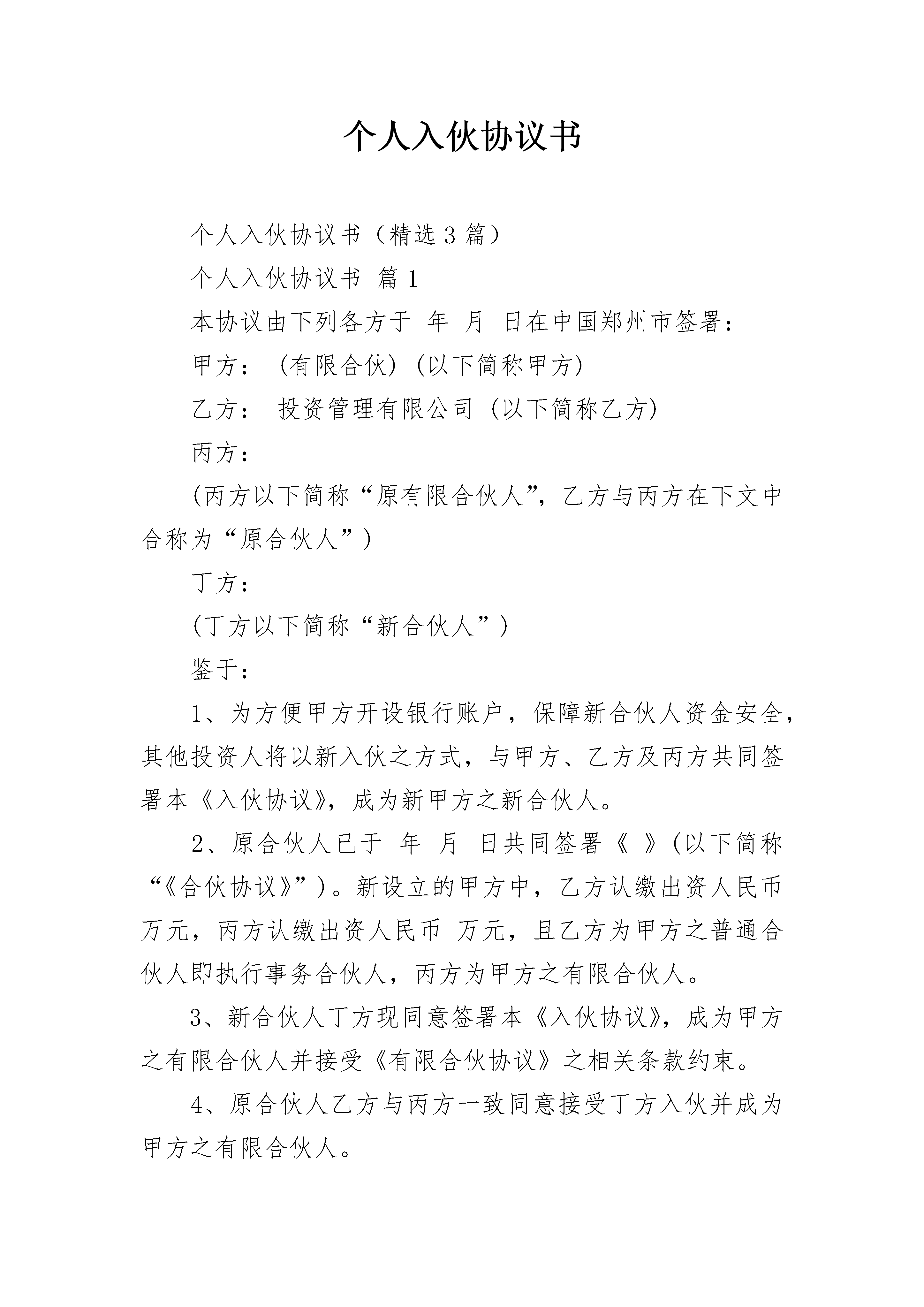 个人入伙协议书

个人入伙协议书（精选3篇）

个人入伙协议书 篇1

本协议由下列各方于 年 月 日在中国郑州市签署：

甲方： (有限合伙) (以下简称甲方)

乙方： 投资管理有限公司 (以下简称乙方)

丙方：

(丙方以下简称“原有限合伙人”，乙方与丙方在下文中合称为“原合伙人”)

丁方：

(丁方以下简称“新合伙人”)

鉴于：

1、为方便甲方开设银行账户，保障新合伙人资金安全，其他投资人将以新入伙之方式，与甲方、乙方及丙方共同签署本《入伙协议》，成为新甲方之新合伙人。

2、原合伙人已于 年 月 日共同签署《 》(以下简称“《合伙协议》”)。新设立的甲方中，乙方认缴出资人民币 万元，丙方认缴出资人民币 万元，且乙方为甲方之普通合伙人即执行事务合伙人，丙方为甲方之有限合伙人。

3、新合伙人丁方现同意签署本《入伙协议》，成为甲方之有限合伙人并接受《有限合伙协议》之相关条款约束。

4、原合伙人乙方与丙方一致同意接受丁方入伙并成为甲方之有限合伙人。